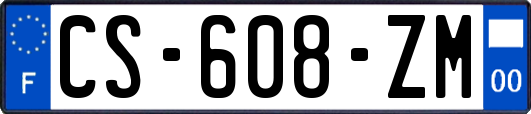 F
CS-608-ZM
00